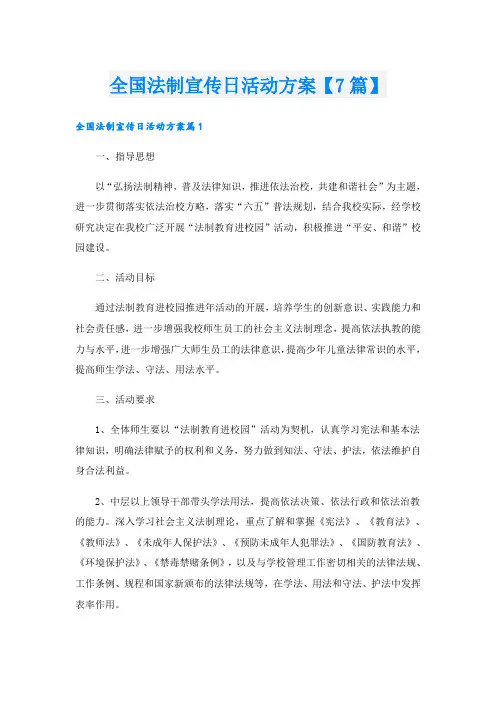 全国法制宣传日活动方案【7篇】

全国法制宣传日活动方案篇1

一、指导思想

以“弘扬法制精神，普及法律知识，推进依法治校，共建和谐社会”为主题，进一步贯彻落实依法治校方略，落实“六五”普法规划，结合我校实际，经学校研究决定在我校广泛开展“法制教育进校园”活动，积极推进“平安、和谐”校园建设。

二、活动目标

通过法制教育进校园推进年活动的开展，培养学生的创新意识、实践能力和社会责任感，进一步增强我校师生员工的社会主义法制理念，提高依法执教的能力与水平，进一步增强广大师生员工的法律意识，提高少年儿童法律常识的水平，提高师生学法、守法、用法水平。

三、活动要求

1、全体师生要以“法制教育进校园”活动为契机，认真学习宪法和基本法律知识，明确法律赋予的权利和义务，努力做到知法、守法、护法，依法维护自身合法利益。

2、中层以上领导干部带头学法用法，提高依法决策、依法行政和依法治教的能力。深入学习社会主义法制理论，重点了解和掌握《宪法》、《教育法》、《教师法》、《未成年人保护法》、《预防未成年人犯罪法》、《国防教育法》、《环境保护法》、《禁毒禁赌条例》，以及与学校管理工作密切相关的法律法规、工作条例、规程和国家新颁布的法律法规等，在学法、用法和守法、护法中发挥表率作用。